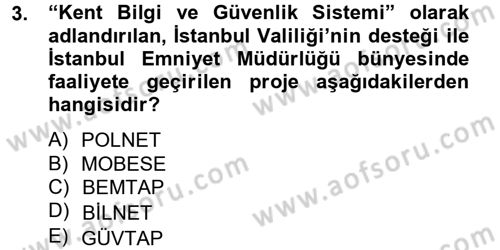 3. “Kent Bilgi ve Güvenlik Sistemi” olarak adlandırılan, İstanbul Valiliği’nin desteği ile İstanbul Emniyet Müdürlüğü bünyesinde faaliyete geçirilen proje aşağıdakilerden hangisidir?

A) POLNET
B) MOBESE
C) BEMTAP
D) BİLNET
E) GÜVTAP

www.aofsoru.com